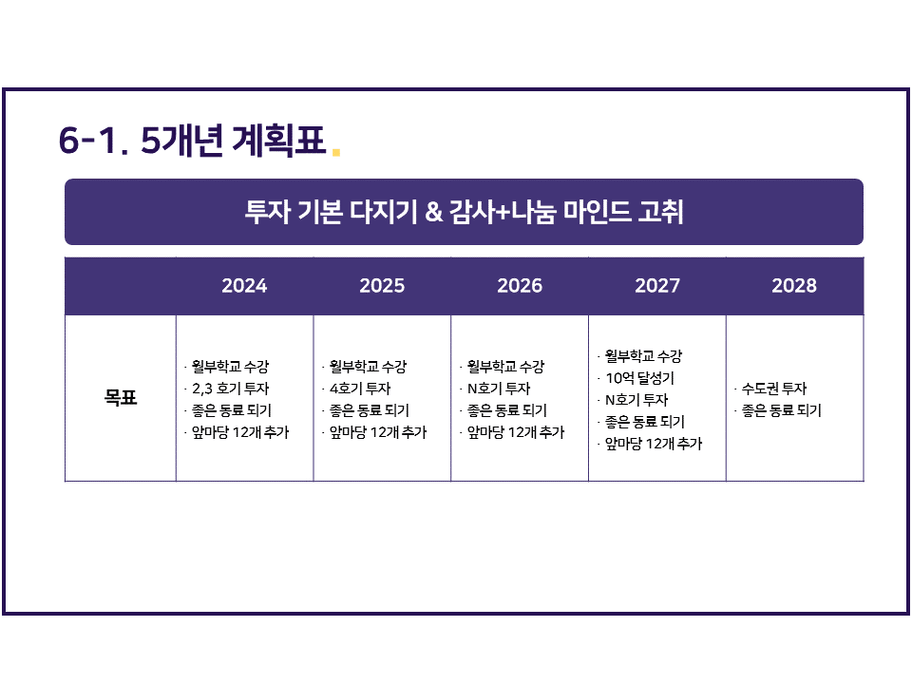 6-1. 5개년 계획표.

투자 기본 다지기 & 감사+나눔 마인드 고취

|  | 2024 | 2025 | 2026 | 2027 | 2028 |
|---|---|---|---|---|---|
| 목표 | · 월부학교 수강 · 2,3 호기 투자 · 좋은 동료 되기 · 앞마당 12개 추가 | · 월부학교 수강 · 4호기 투자 · 좋은 동료 되기 · 앞마당 12개 추가 | · 월부학교 수강 · N호기 투자 · 좋은 동료 되기 · 앞마당 12개 추가 | · 월부학교 수강 · 10억 달성기 · N호기 투자 · 좋은 동료 되기 · 앞마당 12개 추가 | · 수도권 투자 · 좋은 동료 되기 |